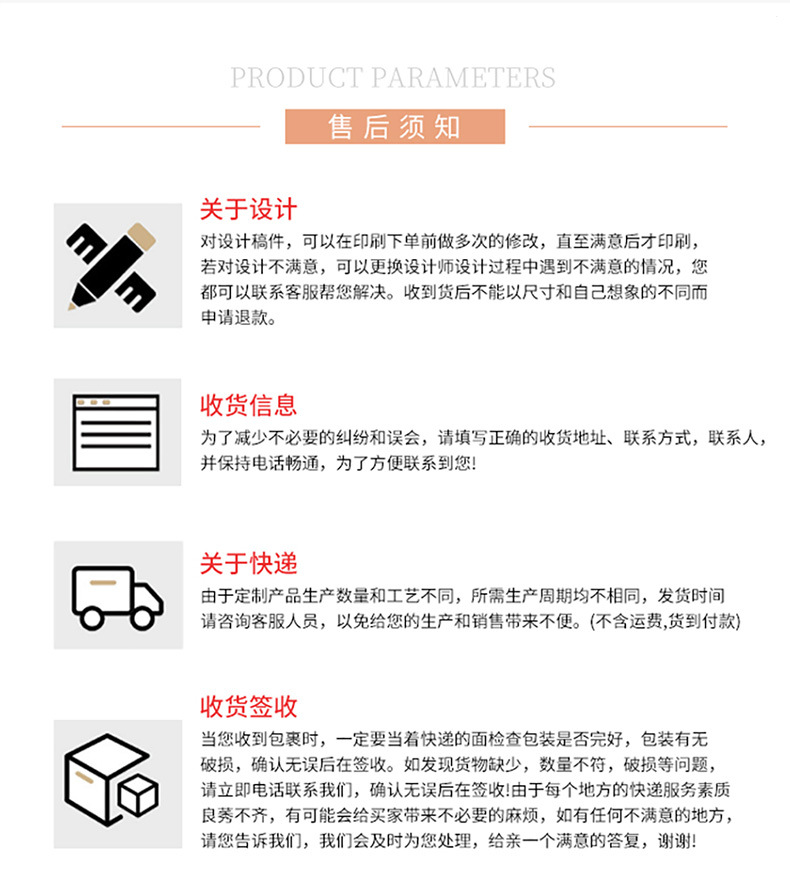 PRODUCT PARAMETERS

售后须知

关于设计

对设计稿件，可以在印刷下单前做多次的修改，直至满意后才印刷，若对设计不满意，可以更换设计师设计过程中遇到不满意的情况，您都可以联系客服帮您解决。收到货后不能以尺寸和自己想象的不同而申请退款。

收货信息

为了减少不必要的纠纷和误会，请填写正确的收货地址、联系方式，联系人，并保持电话畅通，为了方便联系到您!

关于快递

由于定制产品生产数量和工艺不同，所需生产周期均不相同，发货时间请咨询客服人员，以免给您的生产和销售带来不便。(不含运费,货到付款)

收货签收

当您收到包裹时，一定要当着快递的面检查包装是否完好，包装有无破损，确认无误后在签收。如发现货物缺少，数量不符，破损等问题，请立即电话联系我们，确认无误后在签收!由于每个地方的快递服务素质良莠不齐，有可能会给买家带来不必要的麻烦，如有任何不满意的地方，请您告诉我们，我们会及时为您处理，给亲一个满意的答复，谢谢!